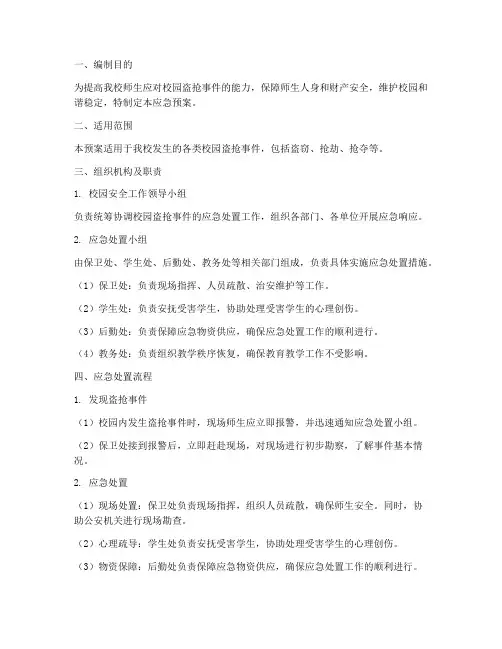 一、编制目的

为提高我校师生应对校园盗抢事件的能力，保障师生人身和财产安全，维护校园和谐稳定，特制定本应急预案。

二、适用范围

本预案适用于我校发生的各类校园盗抢事件，包括盗窃、抢劫、抢夺等。

三、组织机构及职责

1. 校园安全工作领导小组

负责统筹协调校园盗抢事件的应急处置工作，组织各部门、各单位开展应急响应。

2. 应急处置小组

由保卫处、学生处、后勤处、教务处等相关部门组成，负责具体实施应急处置措施。

（1）保卫处：负责现场指挥、人员疏散、治安维护等工作。

（2）学生处：负责安抚受害学生，协助处理受害学生的心理创伤。

（3）后勤处：负责保障应急物资供应，确保应急处置工作的顺利进行。

（4）教务处：负责组织教学秩序恢复，确保教育教学工作不受影响。

四、应急处置流程

1. 发现盗抢事件

（1）校园内发生盗抢事件时，现场师生应立即报警，并迅速通知应急处置小组。

（2）保卫处接到报警后，立即赶赴现场，对现场进行初步勘察，了解事件基本情况。

2. 应急处置

（1）现场处置：保卫处负责现场指挥，组织人员疏散，确保师生安全。同时，协助公安机关进行现场勘查。

（2）心理疏导：学生处负责安抚受害学生，协助处理受害学生的心理创伤。

（3）物资保障：后勤处负责保障应急物资供应，确保应急处置工作的顺利进行。